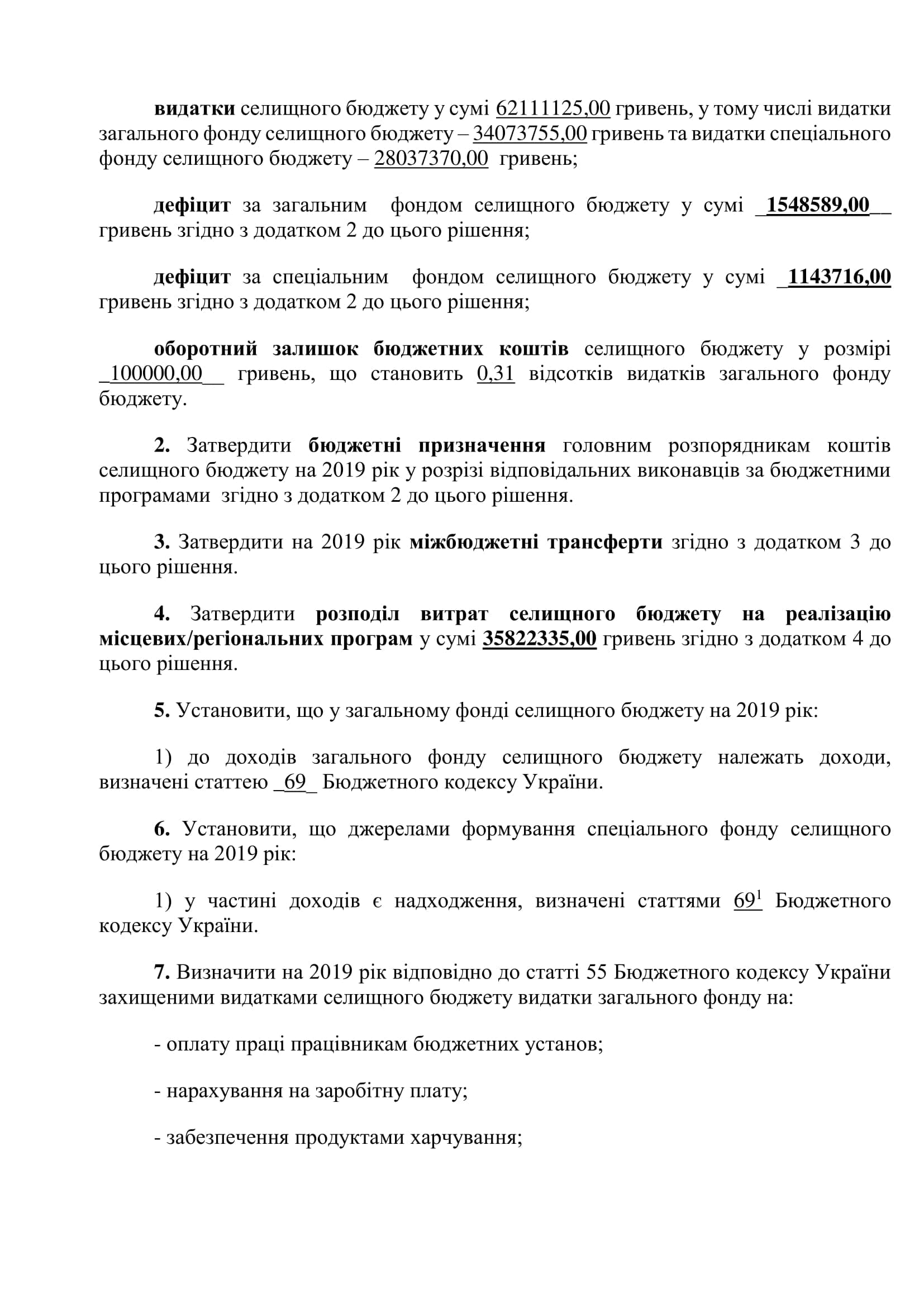 видатки селищного бюджету у сумі 62111125,00 гривень, у тому числі видатки загального фонду селищного бюджету – 34073755,00 гривень та видатки спеціального фонду селищного бюджету – 28037370,00 гривень;

дефіцит за загальним фондом селищного бюджету у сумі _1548589,00__ гривень згідно з додатком 2 до цього рішення;

дефіцит за спеціальним фондом селищного бюджету у сумі _1143716,00 гривень згідно з додатком 2 до цього рішення;

оборотний залишок бюджетних коштів селищного бюджету у розмірі _100000,00__ гривень, що становить 0,31 відсотків видатків загального фонду бюджету.

2. Затвердити бюджетні призначення головним розпорядникам коштів селищного бюджету на 2019 рік у розрізі відповідальних виконавців за бюджетними програмами згідно з додатком 2 до цього рішення.

3. Затвердити на 2019 рік міжбюджетні трансферти згідно з додатком 3 до цього рішення.

4. Затвердити розподіл витрат селищного бюджету на реалізацію місцевих/регіональних програм у сумі 35822335,00 гривень згідно з додатком 4 до цього рішення.

5. Установити, що у загальному фонді селищного бюджету на 2019 рік:

1) до доходів загального фонду селищного бюджету належать доходи, визначені статтею _69_ Бюджетного кодексу України.

6. Установити, що джерелами формування спеціального фонду селищного бюджету на 2019 рік:

1) у частині доходів є надходження, визначені статтями $69^1$ Бюджетного кодексу України.

7. Визначити на 2019 рік відповідно до статті 55 Бюджетного кодексу України захищеними видатками селищного бюджету видатки загального фонду на:

- оплату праці працівникам бюджетних установ;

- нарахування на заробітну плату;

- забезпечення продуктами харчування;